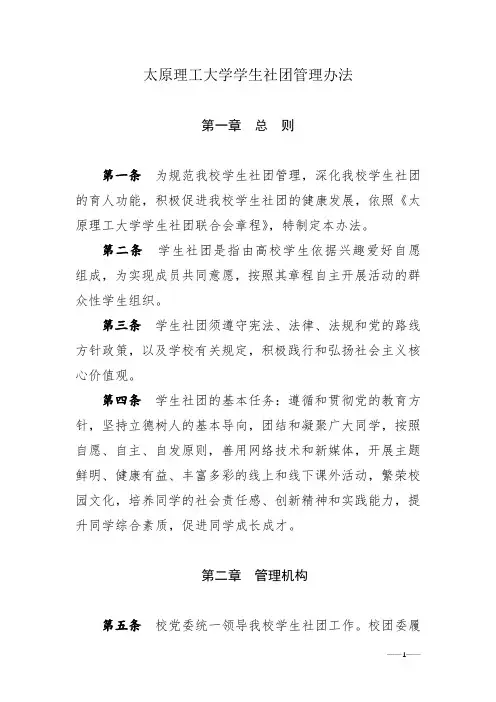 太原理工大学学生社团管理办法

第一章 总 则

第一条 为规范我校学生社团管理，深化我校学生社团的育人功能，积极促进我校学生社团的健康发展，依照《太原理工大学学生社团联合会章程》，特制定本办法。

第二条 学生社团是指由高校学生依据兴趣爱好自愿组成，为实现成员共同意愿，按照其章程自主开展活动的群众性学生组织。

第三条 学生社团须遵守宪法、法律、法规和党的路线方针政策，以及学校有关规定，积极践行和弘扬社会主义核心价值观。

第四条 学生社团的基本任务：遵循和贯彻党的教育方针，坚持立德树人的基本导向，团结和凝聚广大同学，按照自愿、自主、自发原则，善用网络技术和新媒体，开展主题鲜明、健康有益、丰富多彩的线上和线下课外活动，繁荣校园文化，培养同学的社会责任感、创新精神和实践能力，提升同学综合素质，促进同学成长成才。

第二章 管理机构

第五条 校党委统一领导我校学生社团工作。校团委履

—1—